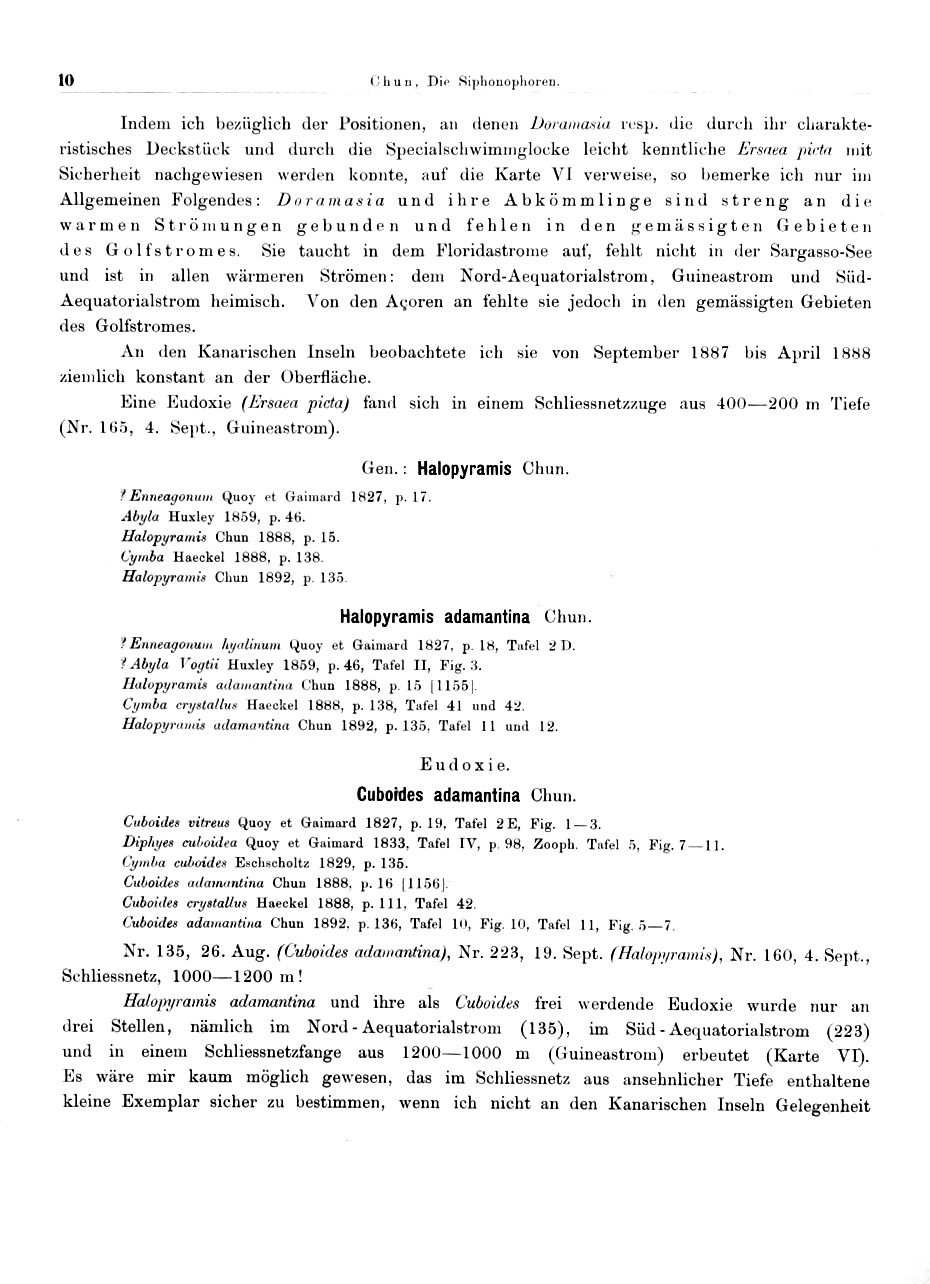 10 Chun, Die Siphonophoren.

Indem ich bezüglich der Positionen, an denen Doramasia resp. die durch ihr charakteristisches Deckstück und durch die Specialschwimmglocke leicht kenntliche Ersaea picta mit Sicherheit nachgewiesen werden konnte, auf die Karte VI verweise, so bemerke ich nur im Allgemeinen Folgendes: Doramasia und ihre Abkömmlinge sind streng an die warmen Strömungen gebunden und fehlen in den gemässigten Gebieten des Golfstromes. Sie taucht in dem Floridastrome auf, fehlt nicht in der Sargasso-See und ist in allen wärmeren Strömen: dem Nord-Aequatorialstrom, Guineastrom und Süd-Aequatorialstrom heimisch. Von den Açoren an fehlte sie jedoch in den gemässigten Gebieten des Golfstromes.

An den Kanarischen Inseln beobachtete ich sie von September 1887 bis April 1888 ziemlich konstant an der Oberfläche.

Eine Eudoxie (Ersaea picta) fand sich in einem Schliessnetzzuge aus 400—200 m Tiefe (Nr. 165, 4. Sept., Guineastrom).

Gen.: Halopyramis Chun.

? Enneagonum Quoy et Gaimard 1827, p. 17.
Abyla Huxley 1859, p. 46.
Halopyramis Chun 1888, p. 15.
Cymba Haeckel 1888, p. 138.
Halopyramis Chun 1892, p. 135.

Halopyramis adamantina Chun.

? Enneagonum hyalinum Quoy et Gaimard 1827, p. 18, Tafel 2 D.
? Abyla Vogtii Huxley 1859, p. 46, Tafel II, Fig. 3.
Halopyramis adamantina Chun 1888, p. 15 [1155].
Cymba crystallus Haeckel 1888, p. 138, Tafel 41 und 42.
Halopyramis adamantina Chun 1892, p. 135, Tafel 11 und 12.

Eudoxie.

Cuboides adamantina Chun.

Cuboides vitreus Quoy et Gaimard 1827, p. 19, Tafel 2 E, Fig. 1—3.
Diphyes cuboidea Quoy et Gaimard 1833, Tafel IV, p. 98, Zooph. Tafel 5, Fig. 7—11.
Cymba cuboides Eschscholtz 1829, p. 135.
Cuboides adamantina Chun 1888, p. 16 [1156].
Cuboides crystallus Haeckel 1888, p. 111, Tafel 42.
Cuboides adamantina Chun 1892, p. 136, Tafel 10, Fig. 10, Tafel 11, Fig. 5—7.

Nr. 135, 26. Aug. (Cuboides adamantina), Nr. 223, 19. Sept. (Halopyramis), Nr. 160, 4. Sept., Schliessnetz, 1000—1200 m!

Halopyramis adamantina und ihre als Cuboides frei werdende Eudoxie wurde nur an drei Stellen, nämlich im Nord-Aequatorialstrom (135), im Süd-Aequatorialstrom (223) und in einem Schliessnetzfange aus 1200—1000 m (Guineastrom) erbeutet (Karte VI). Es wäre mir kaum möglich gewesen, das im Schliessnetz aus ansehnlicher Tiefe enthaltene kleine Exemplar sicher zu bestimmen, wenn ich nicht an den Kanarischen Inseln Gelegenheit